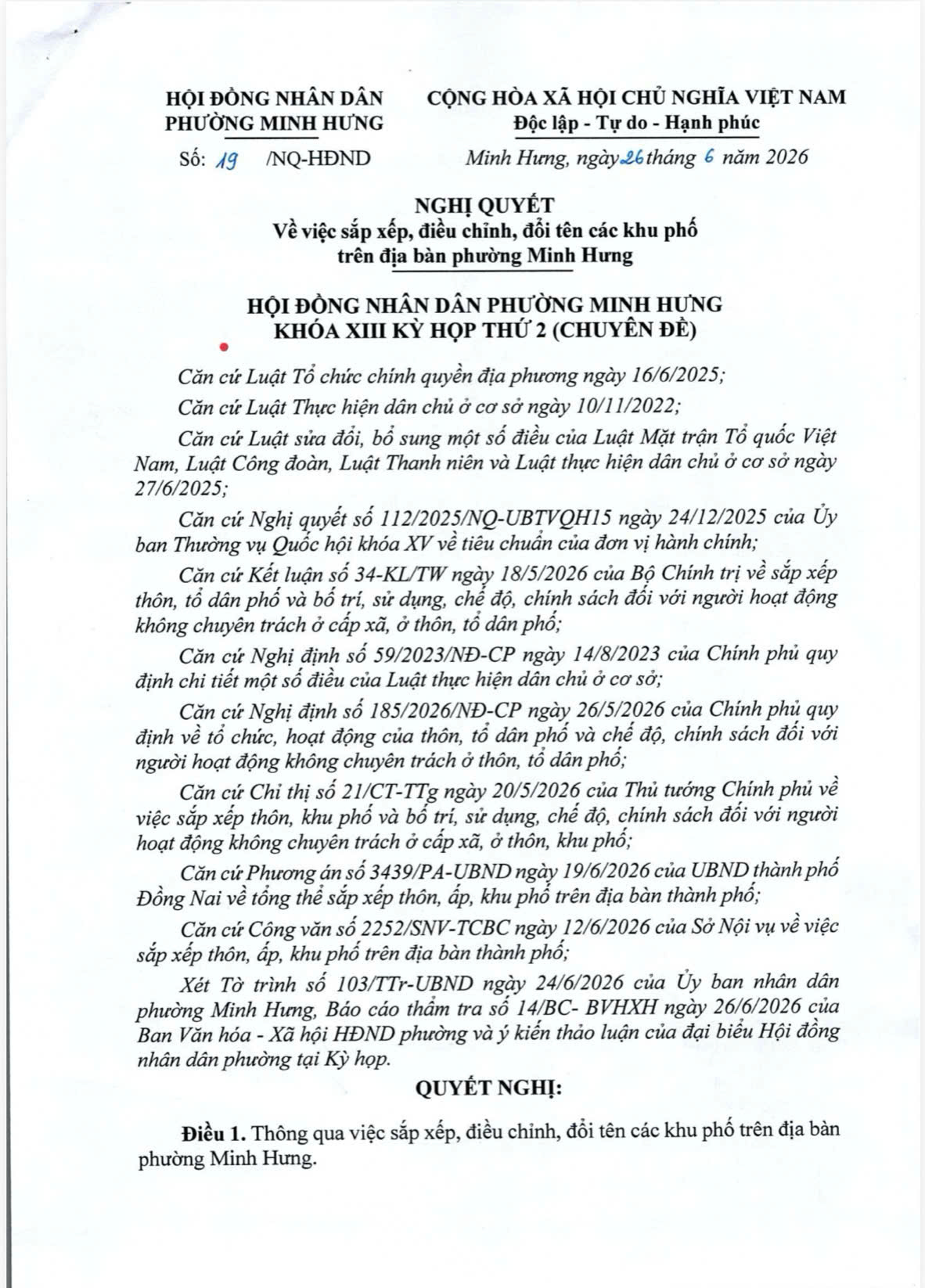 HỘI ĐỒNG NHÂN DÂN
PHƯỜNG MINH HƯNG

Số: 19 /NQ-HĐND

CỘNG HÒA XÃ HỘI CHỦ NGHĨA VIỆT NAM
Độc lập - Tự do - Hạnh phúc

Minh Hưng, ngày 26 tháng 6 năm 2026

NGHỊ QUYẾT
Về việc sắp xếp, điều chỉnh, đổi tên các khu phố
trên địa bàn phường Minh Hưng

HỘI ĐỒNG NHÂN DÂN PHƯỜNG MINH HƯNG
KHÓA XIII KỲ HỌP THỨ 2 (CHUYÊN ĐỀ)

Căn cứ Luật Tổ chức chính quyền địa phương ngày 16/6/2025;

Căn cứ Luật Thực hiện dân chủ ở cơ sở ngày 10/11/2022;

Căn cứ Luật sửa đổi, bổ sung một số điều của Luật Mặt trận Tổ quốc Việt Nam, Luật Công đoàn, Luật Thanh niên và Luật thực hiện dân chủ ở cơ sở ngày 27/6/2025;

Căn cứ Nghị quyết số 112/2025/NQ-UBTVQH15 ngày 24/12/2025 của Ủy ban Thường vụ Quốc hội khóa XV về tiêu chuẩn của đơn vị hành chính;

Căn cứ Kết luận số 34-KL/TW ngày 18/5/2026 của Bộ Chính trị về sắp xếp thôn, tổ dân phố và bố trí, sử dụng, chế độ, chính sách đối với người hoạt động không chuyên trách ở cấp xã, ở thôn, tổ dân phố;

Căn cứ Nghị định số 59/2023/NĐ-CP ngày 14/8/2023 của Chính phủ quy định chi tiết một số điều của Luật thực hiện dân chủ ở cơ sở;

Căn cứ Nghị định số 185/2026/NĐ-CP ngày 26/5/2026 của Chính phủ quy định về tổ chức, hoạt động của thôn, tổ dân phố và chế độ, chính sách đối với người hoạt động không chuyên trách ở thôn, tổ dân phố;

Căn cứ Chỉ thị số 21/CT-TTg ngày 20/5/2026 của Thủ tướng Chính phủ về việc sắp xếp thôn, khu phố và bố trí, sử dụng, chế độ, chính sách đối với người hoạt động không chuyên trách ở cấp xã, ở thôn, khu phố;

Căn cứ Phương án số 3439/PA-UBND ngày 19/6/2026 của UBND thành phố Đồng Nai về tổng thể sắp xếp thôn, ấp, khu phố trên địa bàn thành phố;

Căn cứ Công văn số 2252/SNV-TCBC ngày 12/6/2026 của Sở Nội vụ về việc sắp xếp thôn, ấp, khu phố trên địa bàn thành phố;

Xét Tờ trình số 103/TTr-UBND ngày 24/6/2026 của Ủy ban nhân dân phường Minh Hưng, Báo cáo thẩm tra số 14/BC- BVHXH ngày 26/6/2026 của Ban Văn hóa - Xã hội HĐND phường và ý kiến thảo luận của đại biểu Hội đồng nhân dân phường tại Kỳ họp.

QUYẾT NGHỊ:

Điều 1. Thông qua việc sắp xếp, điều chỉnh, đổi tên các khu phố trên địa bàn phường Minh Hưng.